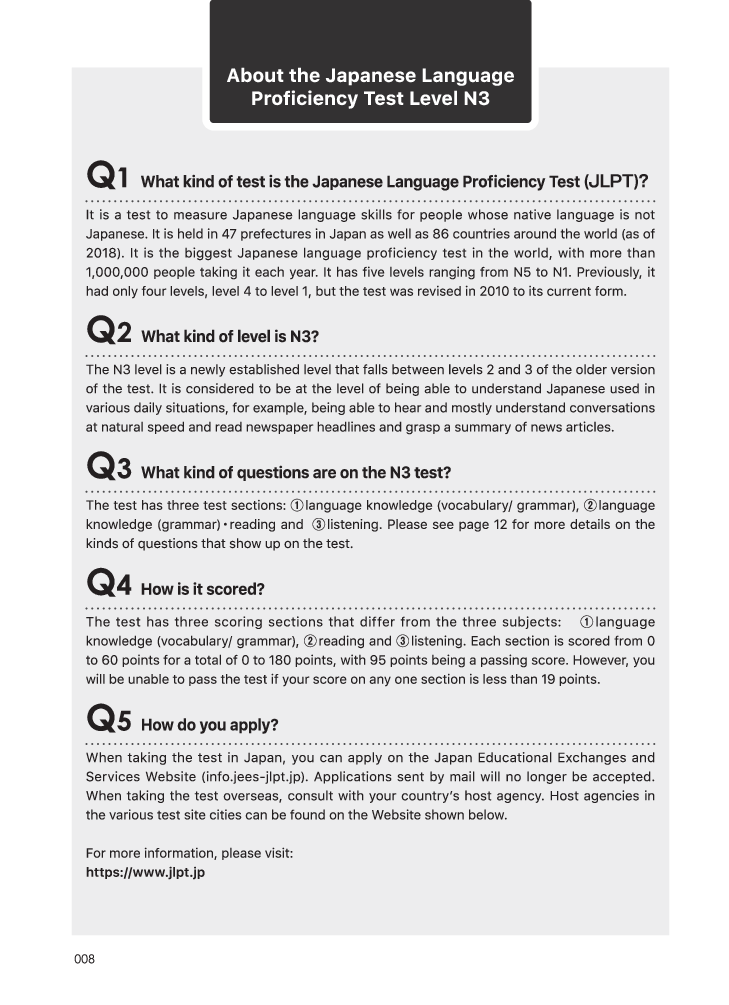 About the Japanese Language Proficiency Test Level N3

Q1 What kind of test is the Japanese Language Proficiency Test (JLPT)?

It is a test to measure Japanese language skills for people whose native language is not Japanese. It is held in 47 prefectures in Japan as well as 86 countries around the world (as of 2018). It is the biggest Japanese language proficiency test in the world, with more than 1,000,000 people taking it each year. It has five levels ranging from N5 to N1. Previously, it had only four levels, level 4 to level 1, but the test was revised in 2010 to its current form.

Q2 What kind of level is N3?

The N3 level is a newly established level that falls between levels 2 and 3 of the older version of the test. It is considered to be at the level of being able to understand Japanese used in various daily situations, for example, being able to hear and mostly understand conversations at natural speed and read newspaper headlines and grasp a summary of news articles.

Q3 What kind of questions are on the N3 test?

The test has three test sections: ①language knowledge (vocabulary/ grammar), ②language knowledge (grammar)・reading and ③listening. Please see page 12 for more details on the kinds of questions that show up on the test.

Q4 How is it scored?

The test has three scoring sections that differ from the three subjects: ①language knowledge (vocabulary/ grammar), ②reading and ③listening. Each section is scored from 0 to 60 points for a total of 0 to 180 points, with 95 points being a passing score. However, you will be unable to pass the test if your score on any one section is less than 19 points.

Q5 How do you apply?

When taking the test in Japan, you can apply on the Japan Educational Exchanges and Services Website (info.jees-jlpt.jp). Applications sent by mail will no longer be accepted. When taking the test overseas, consult with your country's host agency. Host agencies in the various test site cities can be found on the Website shown below.

For more information, please visit:
https://www.jlpt.jp

008